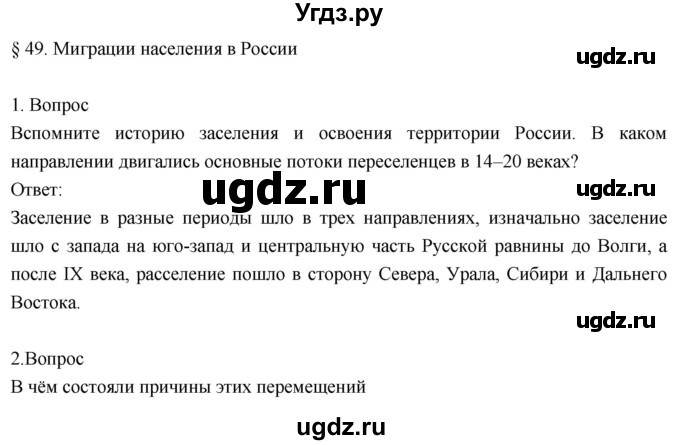 Угдз.ру

§ 49. Миграции населения в России

ugdz.ru

1. Вопрос
Вспомните историю заселения и освоения территории России. В каком направлении двигались основные потоки переселенцев в 14–20 веках?
Ответ:

ugdz.ru

ugdz.ru

Заселение в разные периоды шло в трех направлениях, изначально заселение шло с запада на юго-запад и центральную часть Русской равнины до Волги, а после IX века, расселение пошло в сторону Севера, Урала, Сибири и Дальнего Востока.

ugdz.ru

2.Вопрос
В чём состояли причины этих перемещений

ugdz.ru